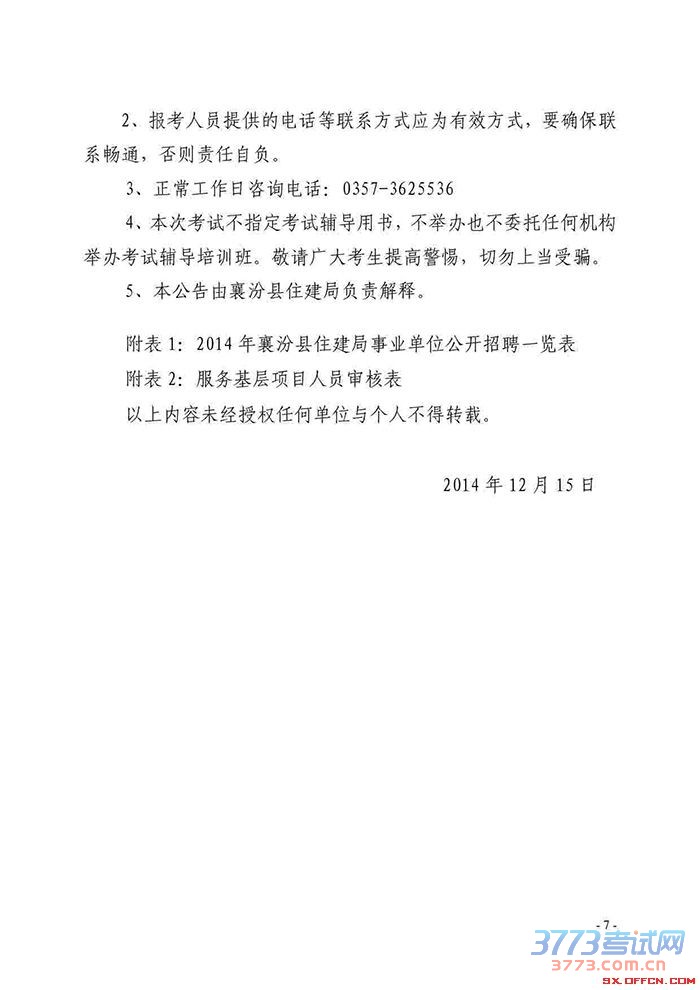 2、报考人员提供的电话等联系方式应为有效方式，要确保联系畅通，否则责任自负。

3、正常工作日咨询电话：0357-3625536

4、本次考试不指定考试辅导用书，不举办也不委托任何机构举办考试辅导培训班。敬请广大考生提高警惕，切勿上当受骗。

5、本公告由襄汾县住建局负责解释。

附表 1：2014 年襄汾县住建局事业单位公开招聘一览表

附表 2：服务基层项目人员审核表

以上内容未经授权任何单位与个人不得转载。

2014 年 12 月 15 日

- 7 -

3773考试网
3773.com.cn
SX.OFFCN.COM